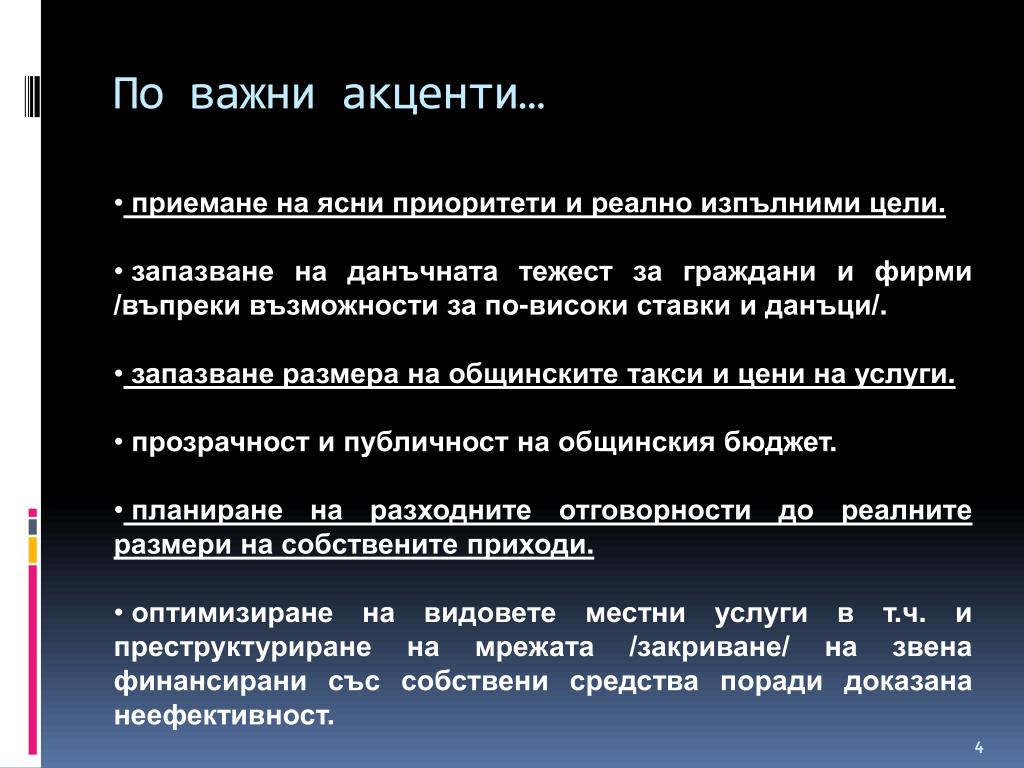 По важни акценти…

• приемане на ясни приоритети и реално изпълними цели.

• запазване на данъчната тежест за граждани и фирми /въпреки възможности за по-високи ставки и данъци/.

• запазване размера на общинските такси и цени на услуги.

• прозрачност и публичност на общинския бюджет.

• планиране на разходните отговорности до реалните размери на собствените приходи.

• оптимизиране на видовете местни услуги в т.ч. и преструктуриране на мрежата /закриване/ на звена финансирани със собствени средства поради доказана неефективност.

4